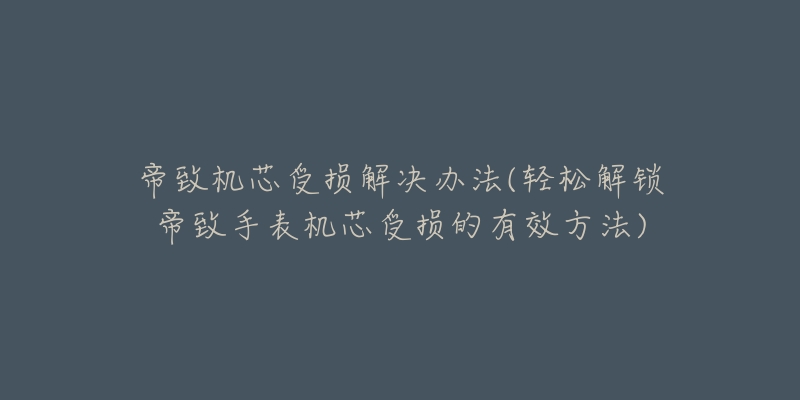 帝致机芯受损解决办法(轻松解锁帝致手表机芯受损的有效方法)